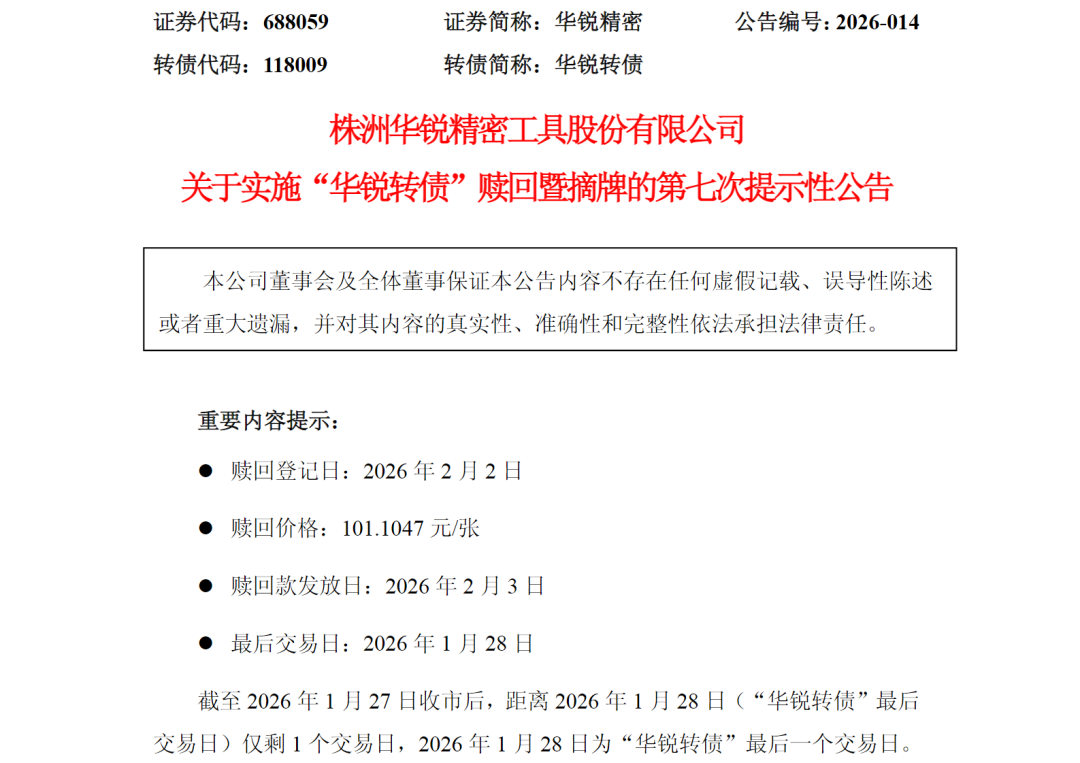 证券代码：688059 证券简称：华锐精密 公告编号：2026-014

转债代码：118009 转债简称：华锐转债

株洲华锐精密工具股份有限公司

关于实施“华锐转债”赎回暨摘牌的第七次提示性公告

本公司董事会及全体董事保证本公告内容不存在任何虚假记载、误导性陈述或者重大遗漏，并对其内容的真实性、准确性和完整性依法承担法律责任。

重要内容提示：

• 赎回登记日：2026年2月2日

• 赎回价格：101.1047元/张

• 赎回款发放日：2026年2月3日

• 最后交易日：2026年1月28日

截至2026年1月27日收市后，距离2026年1月28日（“华锐转债”最后交易日）仅剩1个交易日，2026年1月28日为“华锐转债”最后一个交易日。